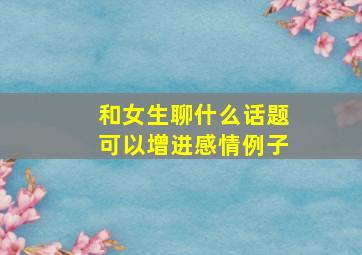 和女生聊什么话题
可以增进感情例子